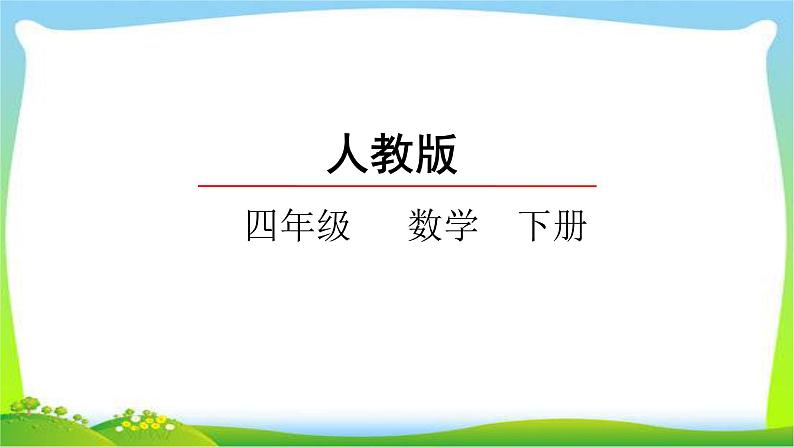 人教版

四年级　数学　下册